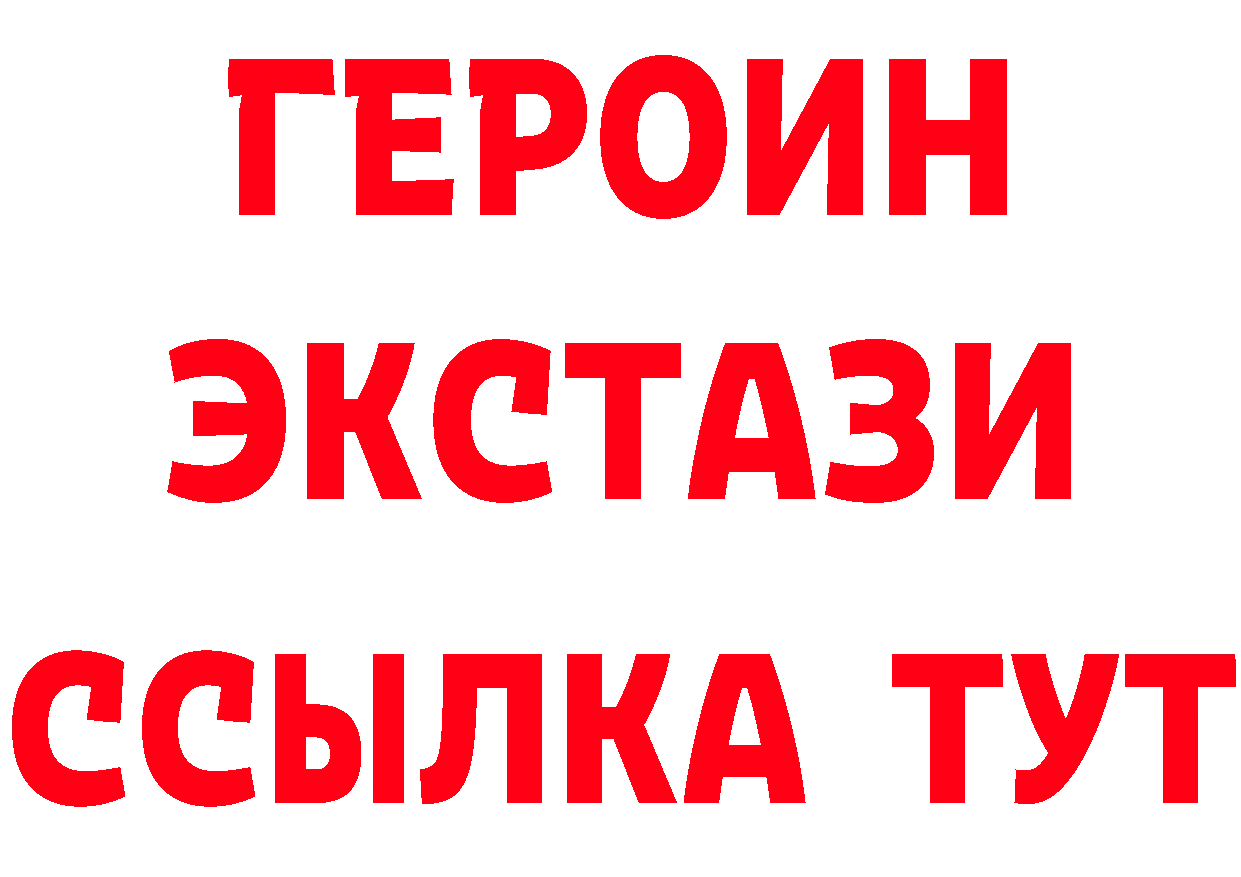 ГЕРОИН
ЭКСТАЗИ
ССЫЛКА ТУТ